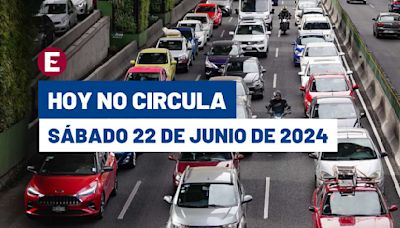 E

HOY NO CIRCULA

SÁBADO 22 DE JUNIO DE 2024